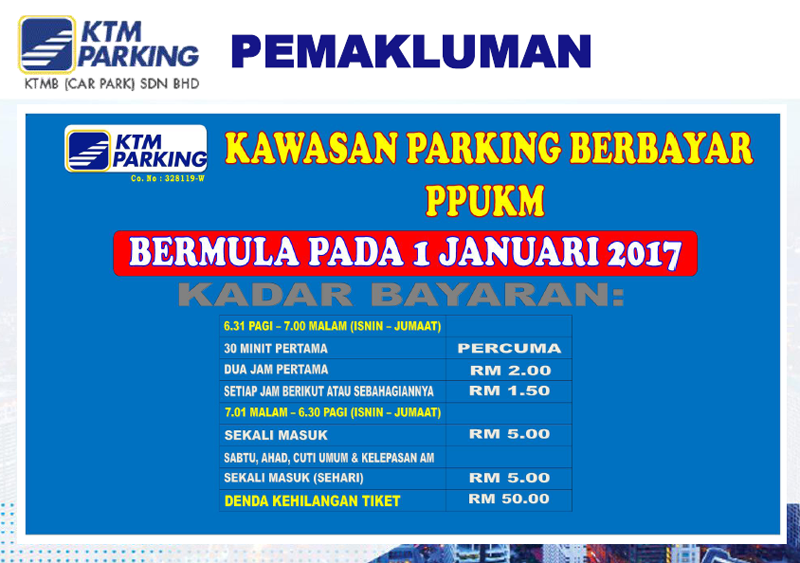 KTM PARKING
KTMB (CAR PARK) SDN BHD

PEMAKLUMAN

KTM PARKING
Co. No : 328119-W

KAWASAN PARKING BERBAYAR PPUKM

BERMULA PADA 1 JANUARI 2017

KADAR BAYARAN:

| 6.31 PAGI – 7.00 MALAM (ISNIN – JUMAAT) | |
|---|---|
| 30 MINIT PERTAMA | PERCUMA |
| DUA JAM PERTAMA | RM 2.00 |
| SETIAP JAM BERIKUT ATAU SEBAHAGIANNYA | RM 1.50 |
| 7.01 MALAM – 6.30 PAGI (ISNIN – JUMAAT) | |
| SEKALI MASUK | RM 5.00 |
| SABTU, AHAD, CUTI UMUM & KELEPASAN AM | |
| SEKALI MASUK (SEHARI) | RM 5.00 |
| DENDA KEHILANGAN TIKET | RM 50.00 |